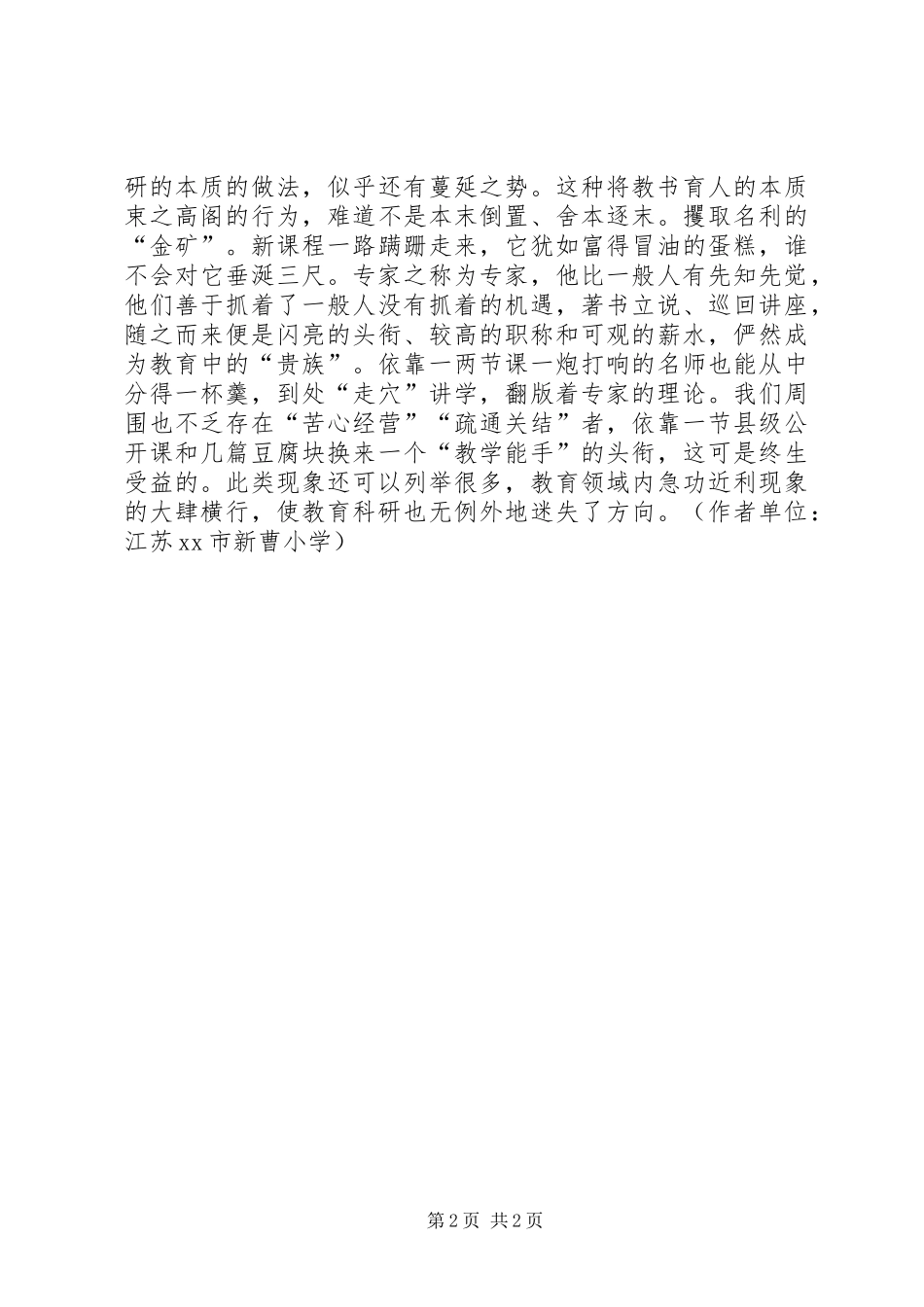 研的本质的做法，似乎还有蔓延之势。这种将教书育人的本质束之高阁的行为，难道不是本末倒置、舍本逐末。攫取名利的“金矿”。新课程一路蹒跚走来，它犹如富得冒油的蛋糕，谁不会对它垂涎三尺。专家之称为专家，他比一般人有先知先觉，他们善于抓着了一般人没有抓着的机遇，著书立说、巡回讲座，随之而来便是闪亮的头衔、较高的职称和可观的薪水，俨然成为教育中的“贵族”。依靠一两节课一炮打响的名师也能从中分得一杯羹，到处“走穴”讲学，翻版着专家的理论。我们周围也不乏存在“苦心经营”“疏通关结”者，依靠一节县级公开课和几篇豆腐块换来一个“教学能手”的头衔，这可是终生受益的。此类现象还可以列举很多，教育领域内急功近利现象的大肆横行，使教育科研也无例外地迷失了方向。（作者单位：江苏xx市新曹小学）

第2页 共2页